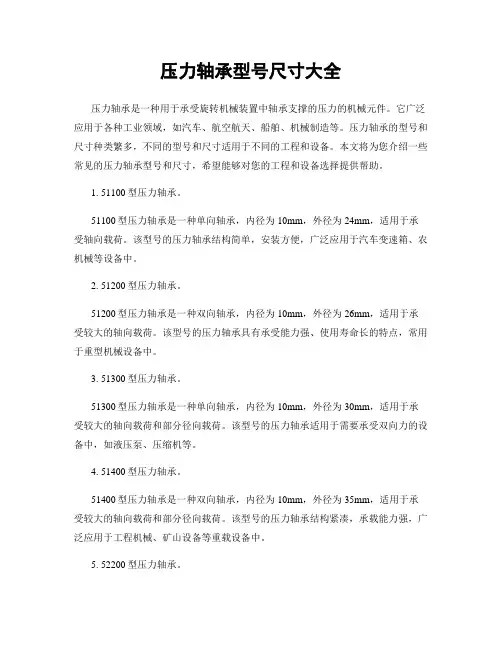 压力轴承型号尺寸大全

压力轴承是一种用于承受旋转机械装置中轴承支撑的压力的机械元件。它广泛应用于各种工业领域，如汽车、航空航天、船舶、机械制造等。压力轴承的型号和尺寸种类繁多，不同的型号和尺寸适用于不同的工程和设备。本文将为您介绍一些常见的压力轴承型号和尺寸，希望能够对您的工程和设备选择提供帮助。

1. 51100 型压力轴承。

51100 型压力轴承是一种单向轴承，内径为 10mm，外径为 24mm，适用于承受轴向载荷。该型号的压力轴承结构简单，安装方便，广泛应用于汽车变速箱、农机械等设备中。

2. 51200 型压力轴承。

51200 型压力轴承是一种双向轴承，内径为 10mm，外径为 26mm，适用于承受较大的轴向载荷。该型号的压力轴承具有承受能力强、使用寿命长的特点，常用于重型机械设备中。

3. 51300 型压力轴承。

51300 型压力轴承是一种单向轴承，内径为 10mm，外径为 30mm，适用于承受较大的轴向载荷和部分径向载荷。该型号的压力轴承适用于需要承受双向力的设备中，如液压泵、压缩机等。

4. 51400 型压力轴承。

51400 型压力轴承是一种双向轴承，内径为 10mm，外径为 35mm，适用于承受较大的轴向载荷和部分径向载荷。该型号的压力轴承结构紧凑，承载能力强，广泛应用于工程机械、矿山设备等重载设备中。

5. 52200 型压力轴承。